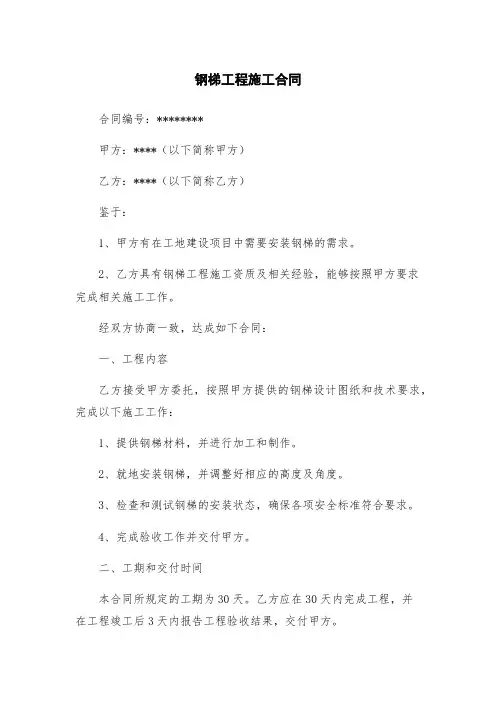 钢梯工程施工合同

合同编号：********

甲方：****（以下简称甲方）

乙方：****（以下简称乙方）

鉴于：

1、甲方有在工地建设项目中需要安装钢梯的需求。

2、乙方具有钢梯工程施工资质及相关经验，能够按照甲方要求完成相关施工工作。

经双方协商一致，达成如下合同：

一、工程内容

乙方接受甲方委托，按照甲方提供的钢梯设计图纸和技术要求，完成以下施工工作：

1、提供钢梯材料，并进行加工和制作。

2、就地安装钢梯，并调整好相应的高度及角度。

3、检查和测试钢梯的安装状态，确保各项安全标准符合要求。

4、完成验收工作并交付甲方。

二、工期和交付时间

本合同所规定的工期为30天。乙方应在30天内完成工程，并在工程竣工后3天内报告工程验收结果，交付甲方。